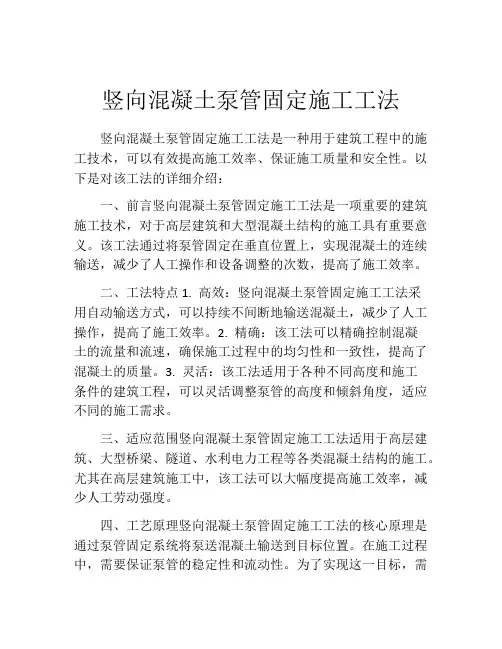 竖向混凝土泵管固定施工工法

竖向混凝土泵管固定施工工法是一种用于建筑工程中的施工技术，可以有效提高施工效率、保证施工质量和安全性。以下是对该工法的详细介绍：

一、前言竖向混凝土泵管固定施工工法是一项重要的建筑施工技术，对于高层建筑和大型混凝土结构的施工具有重要意义。该工法通过将泵管固定在垂直位置上，实现混凝土的连续输送，减少了人工操作和设备调整的次数，提高了施工效率。

二、工法特点 1. 高效：竖向混凝土泵管固定施工工法采用自动输送方式，可以持续不间断地输送混凝土，减少了人工操作，提高了施工效率。2. 精确：该工法可以精确控制混凝土的流量和流速，确保施工过程中的均匀性和一致性，提高了混凝土的质量。3. 灵活：该工法适用于各种不同高度和施工条件的建筑工程，可以灵活调整泵管的高度和倾斜角度，适应不同的施工需求。

三、适应范围竖向混凝土泵管固定施工工法适用于高层建筑、大型桥梁、隧道、水利电力工程等各类混凝土结构的施工。尤其在高层建筑施工中，该工法可以大幅度提高施工效率，减少人工劳动强度。

四、工艺原理竖向混凝土泵管固定施工工法的核心原理是通过泵管固定系统将泵送混凝土输送到目标位置。在施工过程中，需要保证泵管的稳定性和流动性。为了实现这一目标，需